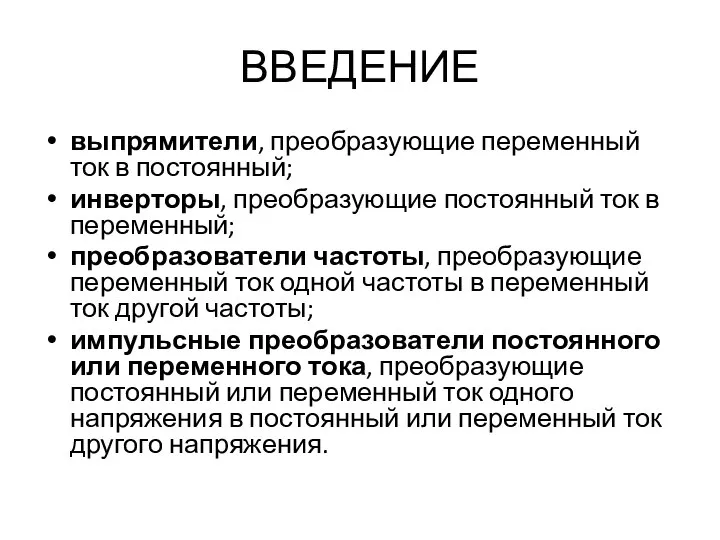 ВВЕДЕНИЕ

• выпрямители, преобразующие переменный ток в постоянный;
• инверторы, преобразующие постоянный ток в переменный;
• преобразователи частоты, преобразующие переменный ток одной частоты в переменный ток другой частоты;
• импульсные преобразователи постоянного или переменного тока, преобразующие постоянный или переменный ток одного напряжения в постоянный или переменный ток другого напряжения.